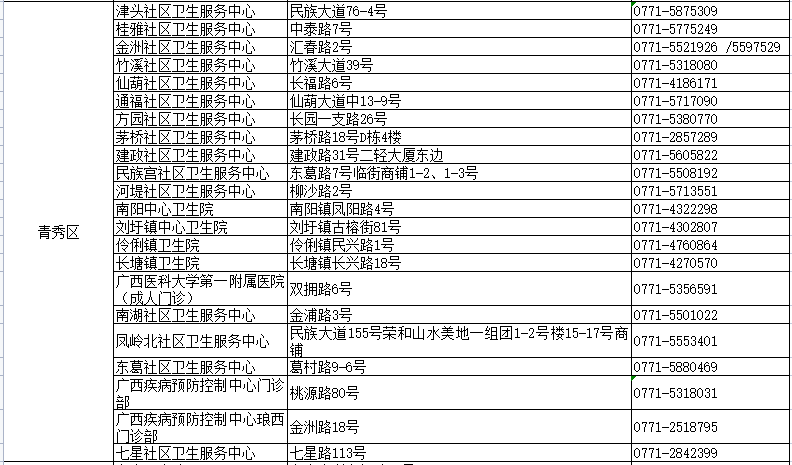 | | | | |
|---|---|---|---|
| 青秀区 | 津头社区卫生服务中心 | 民族大道76-4号 | 0771-5875309 |
| | 桂雅社区卫生服务中心 | 中泰路7号 | 0771-5775249 |
| | 金洲社区卫生服务中心 | 汇春路2号 | 0771-5521926 /5597529 |
| | 竹溪社区卫生服务中心 | 竹溪大道39号 | 0771-5318080 |
| | 仙葫社区卫生服务中心 | 长福路6号 | 0771-4186171 |
| | 通福社区卫生服务中心 | 仙葫大道中13-9号 | 0771-5717090 |
| | 方园社区卫生服务中心 | 长园一支路26号 | 0771-5380770 |
| | 茅桥社区卫生服务中心 | 茅桥路18号D栋4楼 | 0771-2857289 |
| | 建政社区卫生服务中心 | 建政路31号二轻大厦东边 | 0771-5605822 |
| | 民族宫社区卫生服务中心 | 东葛路7号临街商铺1-2、1-3号 | 0771-5508192 |
| | 河堤社区卫生服务中心 | 柳沙路2号 | 0771-5713551 |
| | 南阳中心卫生院 | 南阳镇凤阳路4号 | 0771-4322298 |
| | 刘圩镇中心卫生院 | 刘圩镇古榕街81号 | 0771-4302807 |
| | 伶俐镇卫生院 | 伶俐镇民兴路1号 | 0771-4760864 |
| | 长塘镇卫生院 | 长塘镇长兴路18号 | 0771-4270570 |
| | 广西医科大学第一附属医院（成人门诊） | 双拥路6号 | 0771-5356591 |
| | 南湖社区卫生服务中心 | 金浦路3号 | 0771-5501022 |
| | 凤岭北社区卫生服务中心 | 民族大道155号荣和山水美地一组团1-2号楼15-17号商铺 | 0771-5553401 |
| | 东葛社区卫生服务中心 | 葛村路9-6号 | 0771-5880469 |
| | 广西疾病预防控制中心门诊部 | 桃源路80号 | 0771-5318031 |
| | 广西疾病预防控制中心琅西门诊部 | 金洲路18号 | 0771-2518795 |
| | 七星社区卫生服务中心 | 七星路113号 | 0771-2842399 |